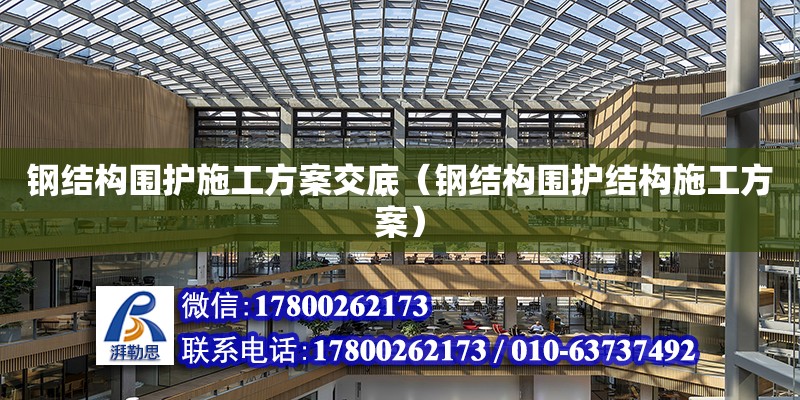 钢结构围护施工方案交底（钢结构围护结构施工方案）

湃勒思

微信:17800262173

联系电话:17800262173 / 010-63737492